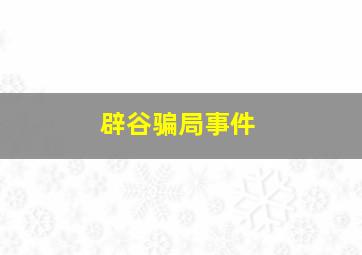 辟谷骗局事件